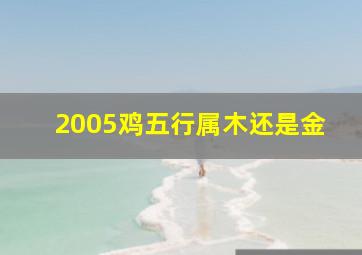 2005鸡五行属木还是金